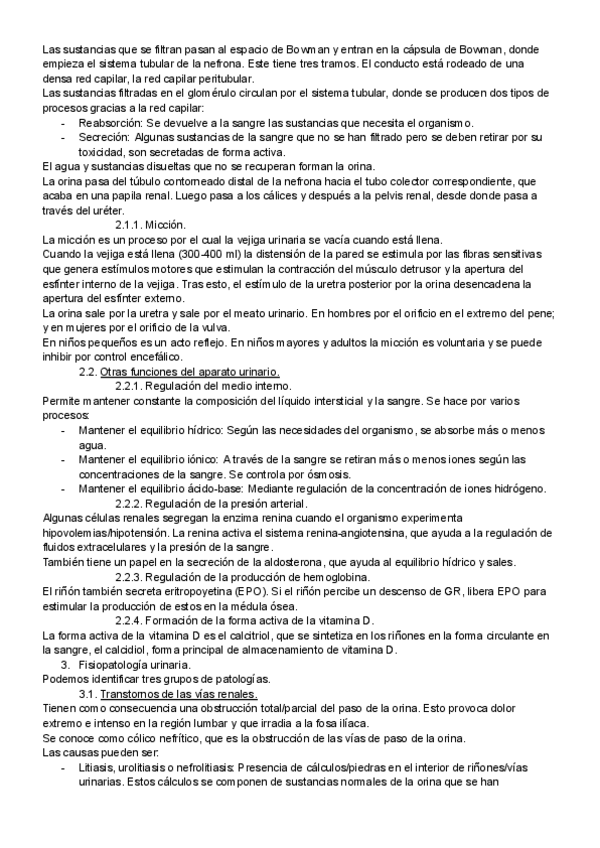 Las sustancias que se filtran pasan al espacio de Bowman y entran en la cápsula de Bowman, donde empieza el sistema tubular de la nefrona. Este tiene tres tramos. El conducto está rodeado de una densa red capilar, la red capilar peritubular.
Las sustancias filtradas en el glomérulo circulan por el sistema tubular, donde se producen dos tipos de procesos gracias a la red capilar:
- Reabsorción: Se devuelve a la sangre las sustancias que necesita el organismo.
- Secreción: Algunas sustancias de la sangre que no se han filtrado pero se deben retirar por su toxicidad, son secretadas de forma activa.
El agua y sustancias disueltas que no se recuperan forman la orina.
La orina pasa del túbulo contorneado distal de la nefrona hacia el tubo colector correspondiente, que acaba en una papila renal. Luego pasa a los cálices y después a la pelvis renal, desde donde pasa a través del uréter.
2.1.1. Micción.
La micción es un proceso por el cual la vejiga urinaria se vacía cuando está llena.
Cuando la vejiga está llena (300-400 ml) la distensión de la pared se estimula por las fibras sensitivas que genera estímulos motores que estimulan la contracción del músculo detrusor y la apertura del esfínter interno de la vejiga. Tras esto, el estímulo de la uretra posterior por la orina desencadena la apertura del esfínter externo.
La orina sale por la uretra y sale por el meato urinario. En hombres por el orificio en el extremo del pene; y en mujeres por el orificio de la vulva.
En niños pequeños es un acto reflejo. En niños mayores y adultos la micción es voluntaria y se puede inhibir por control encefálico.
2.2. Otras funciones del aparato urinario.
2.2.1. Regulación del medio interno.
Permite mantener constante la composición del líquido intersticial y la sangre. Se hace por varios procesos:
- Mantener el equilibrio hídrico: Según las necesidades del organismo, se absorbe más o menos agua.
- Mantener el equilibrio iónico: A través de la sangre se retiran más o menos iones según las concentraciones de la sangre. Se controla por ósmosis.
- Mantener el equilibrio ácido-base: Mediante regulación de la concentración de iones hidrógeno.
2.2.2. Regulación de la presión arterial.
Algunas células renales segregan la enzima renina cuando el organismo experimenta hipovolemias/hipotensión. La renina activa el sistema renina-angiotensina, que ayuda a la regulación de fluidos extracelulares y la presión de la sangre.
También tiene un papel en la secreción de la aldosterona, que ayuda al equilibrio hídrico y sales.
2.2.3. Regulación de la producción de hemoglobina.
El riñón también secreta eritropoyetina (EPO). Si el riñón percibe un descenso de GR, libera EPO para estimular la producción de estos en la médula ósea.
2.2.4. Formación de la forma activa de la vitamina D.
La forma activa de la vitamina D es el calcitriol, que se sintetiza en los riñones en la forma circulante en la sangre, el calcidiol, forma principal de almacenamiento de vitamina D.
3. Fisiopatología urinaria.
Podemos identificar tres grupos de patologías.
3.1. Transtornos de las vías renales.
Tienen como consecuencia una obstrucción total/parcial del paso de la orina. Esto provoca dolor extremo e intenso en la región lumbar y que irradia a la fosa ilíaca.
Se conoce como cólico nefrítico, que es la obstrucción de las vías de paso de la orina.
Las causas pueden ser:
- Litiasis, urolitiasis o nefrolitiasis: Presencia de cálculos/piedras en el interior de riñones/vías urinarias. Estos cálculos se componen de sustancias normales de la orina que se han